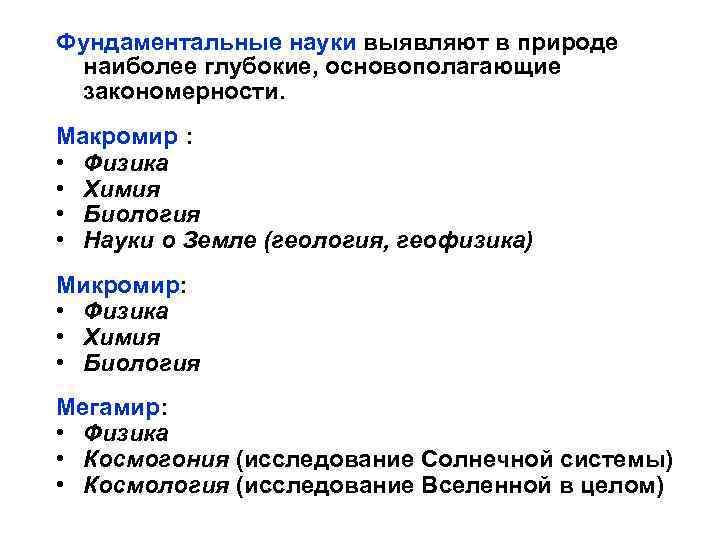 Фундаментальные науки выявляют в природе наиболее глубокие, основополагающие закономерности.

Макромир :
• Физика
• Химия
• Биология
• Науки о Земле (геология, геофизика)

Микромир:
• Физика
• Химия
• Биология

Мегамир:
• Физика
• Космогония (исследование Солнечной системы)
• Космология (исследование Вселенной в целом)